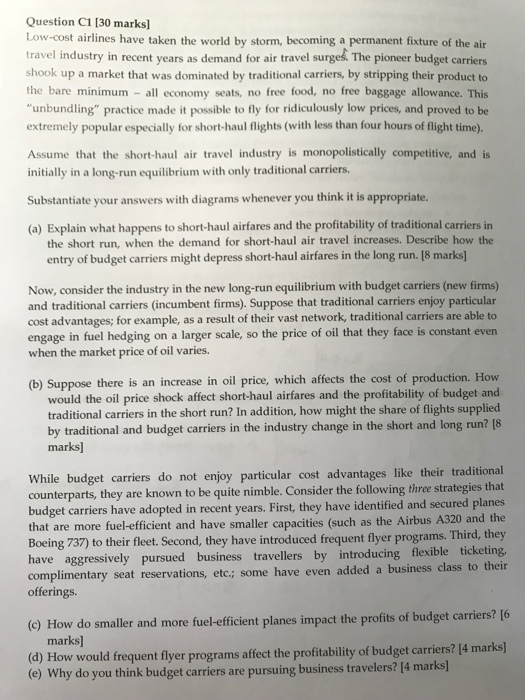 Question C1 [30 marks]
Low-cost airlines have taken the world by storm, becoming a permanent fixture of the air travel industry in recent years as demand for air travel surges. The pioneer budget carriers shook up a market that was dominated by traditional carriers, by stripping their product to the bare minimum – all economy seats, no free food, no free baggage allowance. This "unbundling" practice made it possible to fly for ridiculously low prices, and proved to be extremely popular especially for short-haul flights (with less than four hours of flight time).

Assume that the short-haul air travel industry is monopolistically competitive, and is initially in a long-run equilibrium with only traditional carriers.

Substantiate your answers with diagrams whenever you think it is appropriate.

(a) Explain what happens to short-haul airfares and the profitability of traditional carriers in the short run, when the demand for short-haul air travel increases. Describe how the entry of budget carriers might depress short-haul airfares in the long run. [8 marks]

Now, consider the industry in the new long-run equilibrium with budget carriers (new firms) and traditional carriers (incumbent firms). Suppose that traditional carriers enjoy particular cost advantages; for example, as a result of their vast network, traditional carriers are able to engage in fuel hedging on a larger scale, so the price of oil that they face is constant even when the market price of oil varies.

(b) Suppose there is an increase in oil price, which affects the cost of production. How would the oil price shock affect short-haul airfares and the profitability of budget and traditional carriers in the short run? In addition, how might the share of flights supplied by traditional and budget carriers in the industry change in the short and long run? [8 marks]

While budget carriers do not enjoy particular cost advantages like their traditional counterparts, they are known to be quite nimble. Consider the following three strategies that budget carriers have adopted in recent years. First, they have identified and secured planes that are more fuel-efficient and have smaller capacities (such as the Airbus A320 and the Boeing 737) to their fleet. Second, they have introduced frequent flyer programs. Third, they have aggressively pursued business travellers by introducing flexible ticketing, complimentary seat reservations, etc.; some have even added a business class to their offerings.

(c) How do smaller and more fuel-efficient planes impact the profits of budget carriers? [6 marks]
(d) How would frequent flyer programs affect the profitability of budget carriers? [4 marks]
(e) Why do you think budget carriers are pursuing business travelers? [4 marks]